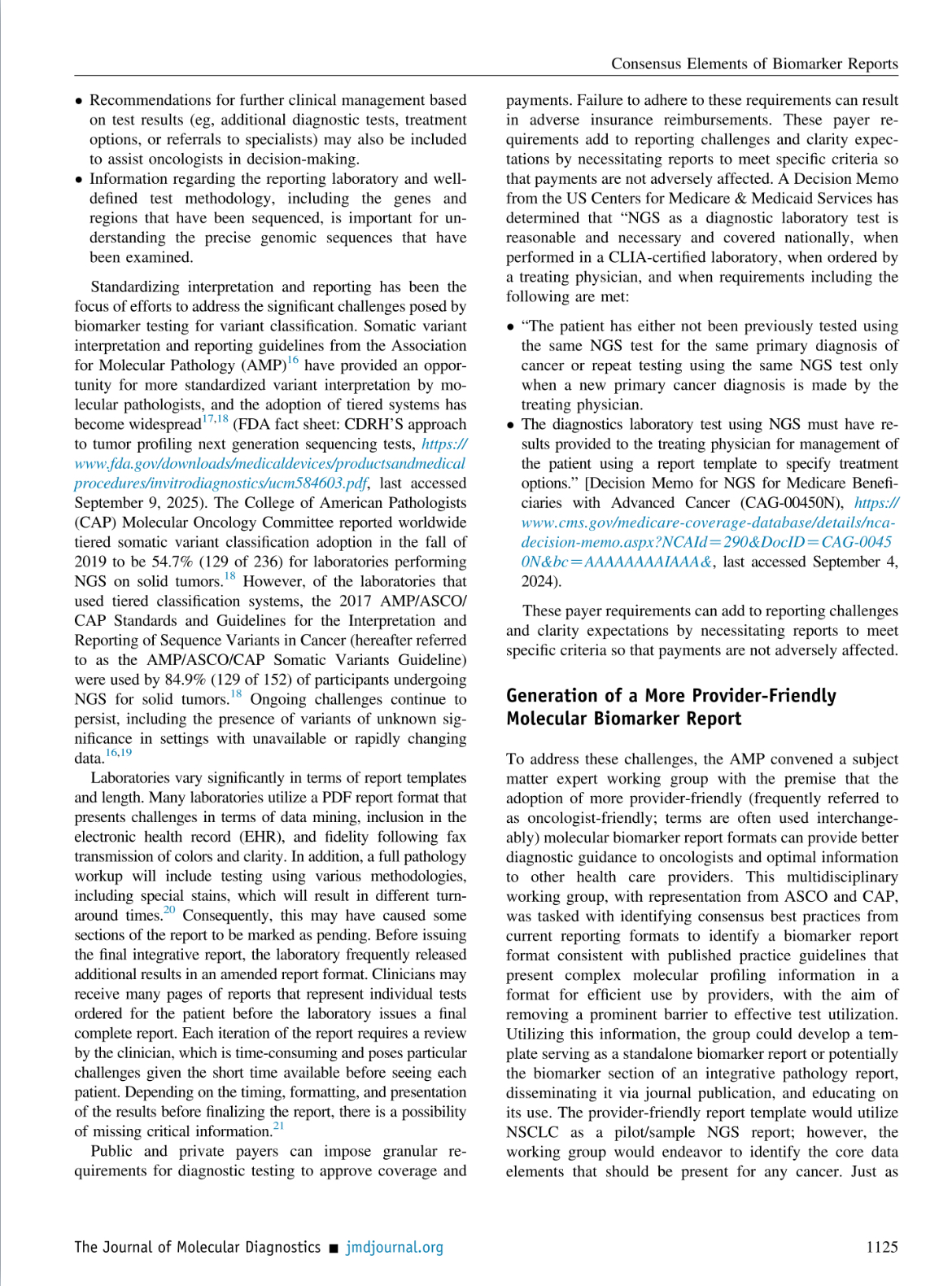 Consensus Elements of Biomarker Reports

• Recommendations for further clinical management based on test results (eg, additional diagnostic tests, treatment options, or referrals to specialists) may also be included to assist oncologists in decision-making.
• Information regarding the reporting laboratory and well-defined test methodology, including the genes and regions that have been sequenced, is important for understanding the precise genomic sequences that have been examined.

Standardizing interpretation and reporting has been the focus of efforts to address the significant challenges posed by biomarker testing for variant classification. Somatic variant interpretation and reporting guidelines from the Association for Molecular Pathology (AMP)$^{16}$ have provided an opportunity for more standardized variant interpretation by molecular pathologists, and the adoption of tiered systems has become widespread$^{17,18}$ (FDA fact sheet: CDRH'S approach to tumor profiling next generation sequencing tests, https://www.fda.gov/downloads/medicaldevices/productsandmedicalprocedures/invitrodiagnostics/ucm584603.pdf, last accessed September 9, 2025). The College of American Pathologists (CAP) Molecular Oncology Committee reported worldwide tiered somatic variant classification adoption in the fall of 2019 to be 54.7% (129 of 236) for laboratories performing NGS on solid tumors.$^{18}$ However, of the laboratories that used tiered classification systems, the 2017 AMP/ASCO/CAP Standards and Guidelines for the Interpretation and Reporting of Sequence Variants in Cancer (hereafter referred to as the AMP/ASCO/CAP Somatic Variants Guideline) were used by 84.9% (129 of 152) of participants undergoing NGS for solid tumors.$^{18}$ Ongoing challenges continue to persist, including the presence of variants of unknown significance in settings with unavailable or rapidly changing data.$^{16,19}$

Laboratories vary significantly in terms of report templates and length. Many laboratories utilize a PDF report format that presents challenges in terms of data mining, inclusion in the electronic health record (EHR), and fidelity following fax transmission of colors and clarity. In addition, a full pathology workup will include testing using various methodologies, including special stains, which will result in different turnaround times.$^{20}$ Consequently, this may have caused some sections of the report to be marked as pending. Before issuing the final integrative report, the laboratory frequently released additional results in an amended report format. Clinicians may receive many pages of reports that represent individual tests ordered for the patient before the laboratory issues a final complete report. Each iteration of the report requires a review by the clinician, which is time-consuming and poses particular challenges given the short time available before seeing each patient. Depending on the timing, formatting, and presentation of the results before finalizing the report, there is a possibility of missing critical information.$^{21}$

Public and private payers can impose granular requirements for diagnostic testing to approve coverage and payments. Failure to adhere to these requirements can result in adverse insurance reimbursements. These payer requirements add to reporting challenges and clarity expectations by necessitating reports to meet specific criteria so that payments are not adversely affected. A Decision Memo from the US Centers for Medicare & Medicaid Services has determined that "NGS as a diagnostic laboratory test is reasonable and necessary and covered nationally, when performed in a CLIA-certified laboratory, when ordered by a treating physician, and when requirements including the following are met:

• "The patient has either not been previously tested using the same NGS test for the same primary diagnosis of cancer or repeat testing using the same NGS test only when a new primary cancer diagnosis is made by the treating physician.
• The diagnostics laboratory test using NGS must have results provided to the treating physician for management of the patient using a report template to specify treatment options." [Decision Memo for NGS for Medicare Beneficiaries with Advanced Cancer (CAG-00450N), https://www.cms.gov/medicare-coverage-database/details/nca-decision-memo.aspx?NCAId=290&DocID=CAG-00450N&bc=AAAAAAAAIAAA&, last accessed September 4, 2024).

These payer requirements can add to reporting challenges and clarity expectations by necessitating reports to meet specific criteria so that payments are not adversely affected.

Generation of a More Provider-Friendly Molecular Biomarker Report

To address these challenges, the AMP convened a subject matter expert working group with the premise that the adoption of more provider-friendly (frequently referred to as oncologist-friendly; terms are often used interchangeably) molecular biomarker report formats can provide better diagnostic guidance to oncologists and optimal information to other health care providers. This multidisciplinary working group, with representation from ASCO and CAP, was tasked with identifying consensus best practices from current reporting formats to identify a biomarker report format consistent with published practice guidelines that present complex molecular profiling information in a format for efficient use by providers, with the aim of removing a prominent barrier to effective test utilization. Utilizing this information, the group could develop a template serving as a standalone biomarker report or potentially the biomarker section of an integrative pathology report, disseminating it via journal publication, and educating on its use. The provider-friendly report template would utilize NSCLC as a pilot/sample NGS report; however, the working group would endeavor to identify the core data elements that should be present for any cancer. Just as

The Journal of Molecular Diagnostics ■ jmdjournal.org 1125